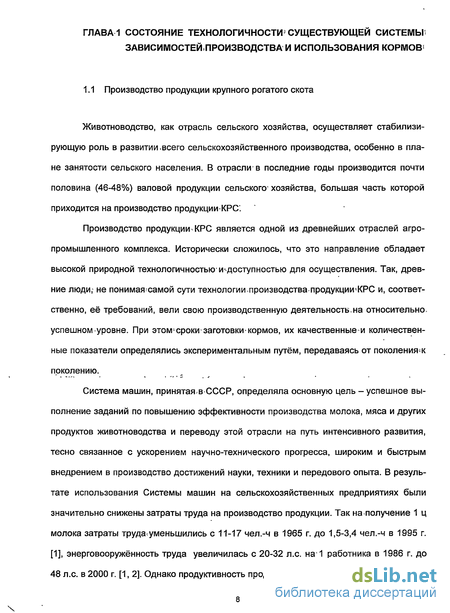 ГЛАВА 1 СОСТОЯНИЕ ТЕХНОЛОГИЧНОСТИ СУЩЕСТВУЮЩЕЙ СИСТЕМЫ ЗАВИСИМОСТЕЙ ПРОИЗВОДСТВА И ИСПОЛЬЗОВАНИЯ КОРМОВ

1.1 Производство продукции крупного рогатого скота

Животноводство, как отрасль сельского хозяйства, осуществляет стабилизирующую роль в развитии всего сельскохозяйственного производства, особенно в плане занятости сельского населения. В отрасли в последние годы производится почти половина (46-48%) валовой продукции сельского хозяйства, большая часть которой приходится на производство продукции КРС.

Производство продукции КРС является одной из древнейших отраслей агропромышленного комплекса. Исторически сложилось, что это направление обладает высокой природной технологичностью и доступностью для осуществления. Так, древние люди, не понимая самой сути технологии производства продукции КРС и, соответственно, её требований, вели свою производственную деятельность на относительно успешном уровне. При этом сроки заготовки кормов, их качественные и количественные показатели определялись экспериментальным путём, передаваясь от поколения к поколению.

Система машин, принятая в СССР, определяла основную цель – успешное выполнение заданий по повышению эффективности производства молока, мяса и других продуктов животноводства и переводу этой отрасли на путь интенсивного развития, тесно связанное с ускорением научно-технического прогресса, широким и быстрым внедрением в производство достижений науки, техники и передового опыта. В результате использования Системы машин на сельскохозяйственных предприятиях были значительно снижены затраты труда на производство продукции. Так на получение 1 ц молока затраты труда уменьшились с 11-17 чел.-ч в 1965 г. до 1,5-3,4 чел.-ч в 1995 г. [1], энерговооружённость труда увеличилась с 20-32 л.с. на 1 работника в 1986 г. до 48 л.с. в 2000 г. [1, 2]. Однако продуктивность про

8

dsLib.net
библиотека диссертаций